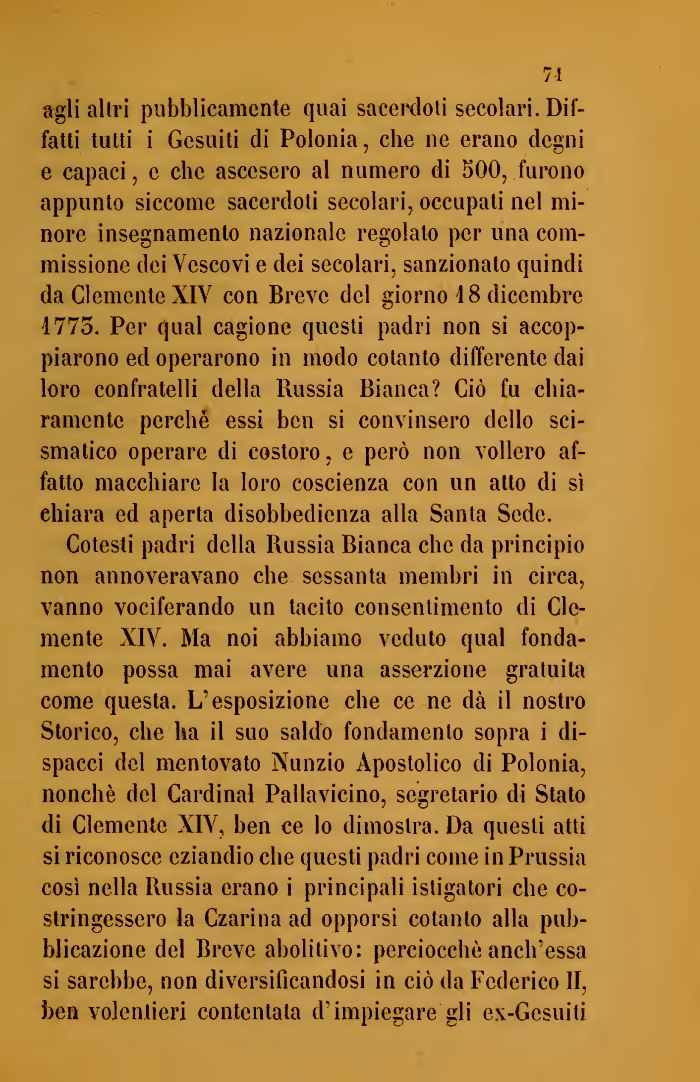 71

agli altri pubblicamente quai sacerdoti secolari. Diffatti tutti i Gesuiti di Polonia, che ne erano degni e capaci, e che ascesero al numero di 500, furono appunto siccome sacerdoti secolari, occupati nel minore insegnamento nazionale regolato per una commissione dei Vescovi e dei secolari, sanzionato quindi da Clemente XIV con Breve del giorno 18 dicembre 1773. Per qual cagione questi padri non si accoppiarono ed operarono in modo cotanto differente dai loro confratelli della Russia Bianca? Ciò fu chiaramente perchè essi ben si convinsero dello scismatico operare di costoro, e però non vollero affatto macchiare la loro coscienza con un atto di sì chiara ed aperta disobbedienza alla Santa Sede.

Cotesti padri della Russia Bianca che da principio non annoveravano che sessanta membri in circa, vanno vociferando un tacito consentimento di Clemente XIV. Ma noi abbiamo veduto qual fondamento possa mai avere una asserzione gratuita come questa. L'esposizione che ce ne dà il nostro Storico, che ha il suo saldo fondamento sopra i dispacci del mentovato Nunzio Apostolico di Polonia, nonchè del Cardinal Pallavicino, segretario di Stato di Clemente XIV, ben ce lo dimostra. Da questi atti si riconosce eziandio che questi padri come in Prussia così nella Russia erano i principali istigatori che costringessero la Czarina ad opporsi cotanto alla pubblicazione del Breve abolitivo: perciocchè anch'essa si sarebbe, non diversificandosi in ciò da Federico II, ben volentieri contentata d'impiegare gli ex-Gesuiti